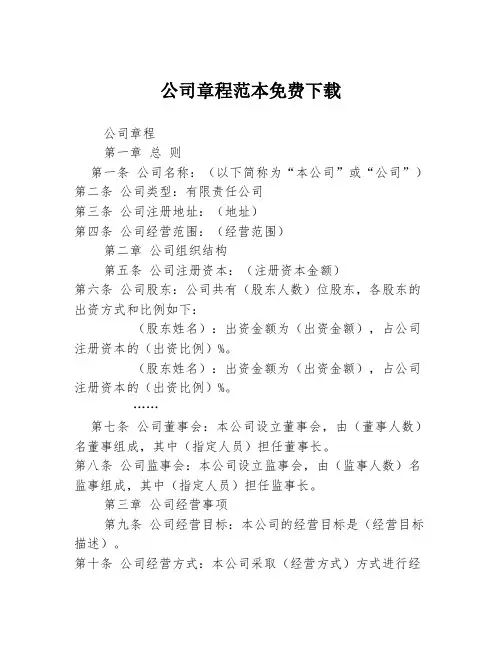 公司章程范本免费下载

公司章程

第一章 总 则

第一条 公司名称：（以下简称为“本公司”或“公司”）

第二条 公司类型：有限责任公司

第三条 公司注册地址：（地址）

第四条 公司经营范围：（经营范围）

第二章 公司组织结构

第五条 公司注册资本：（注册资本金额）

第六条 公司股东：公司共有（股东人数）位股东，各股东的出资方式和比例如下：

（股东姓名）：出资金额为（出资金额），占公司注册资本的（出资比例）%。

（股东姓名）：出资金额为（出资金额），占公司注册资本的（出资比例）%。

……

第七条 公司董事会：本公司设立董事会，由（董事人数）名董事组成，其中（指定人员）担任董事长。

第八条 公司监事会：本公司设立监事会，由（监事人数）名监事组成，其中（指定人员）担任监事长。

第三章 公司经营事项

第九条 公司经营目标：本公司的经营目标是（经营目标描述）。

第十条 公司经营方式：本公司采取（经营方式）方式进行经